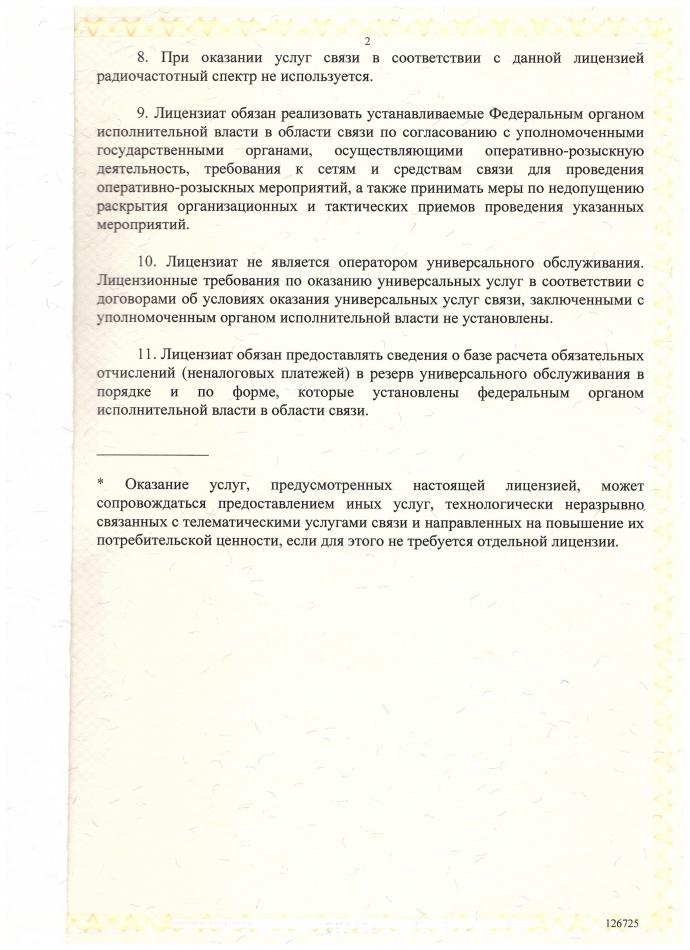 2

8. При оказании услуг связи в соответствии с данной лицензией радиочастотный спектр не используется.

9. Лицензиат обязан реализовать устанавливаемые Федеральным органом исполнительной власти в области связи по согласованию с уполномоченными государственными органами, осуществляющими оперативно-розыскную деятельность, требования к сетям и средствам связи для проведения оперативно-розыскных мероприятий, а также принимать меры по недопущению раскрытия организационных и тактических приемов проведения указанных мероприятий.

10. Лицензиат не является оператором универсального обслуживания. Лицензионные требования по оказанию универсальных услуг в соответствии с договорами об условиях оказания универсальных услуг связи, заключенными с уполномоченным органом исполнительной власти не установлены.

11. Лицензиат обязан предоставлять сведения о базе расчета обязательных отчислений (неналоговых платежей) в резерв универсального обслуживания в порядке и по форме, которые установлены федеральным органом исполнительной власти в области связи.

* Оказание услуг, предусмотренных настоящей лицензией, может сопровождаться предоставлением иных услуг, технологически неразрывно связанных с телематическими услугами связи и направленных на повышение их потребительской ценности, если для этого не требуется отдельной лицензии.

126725